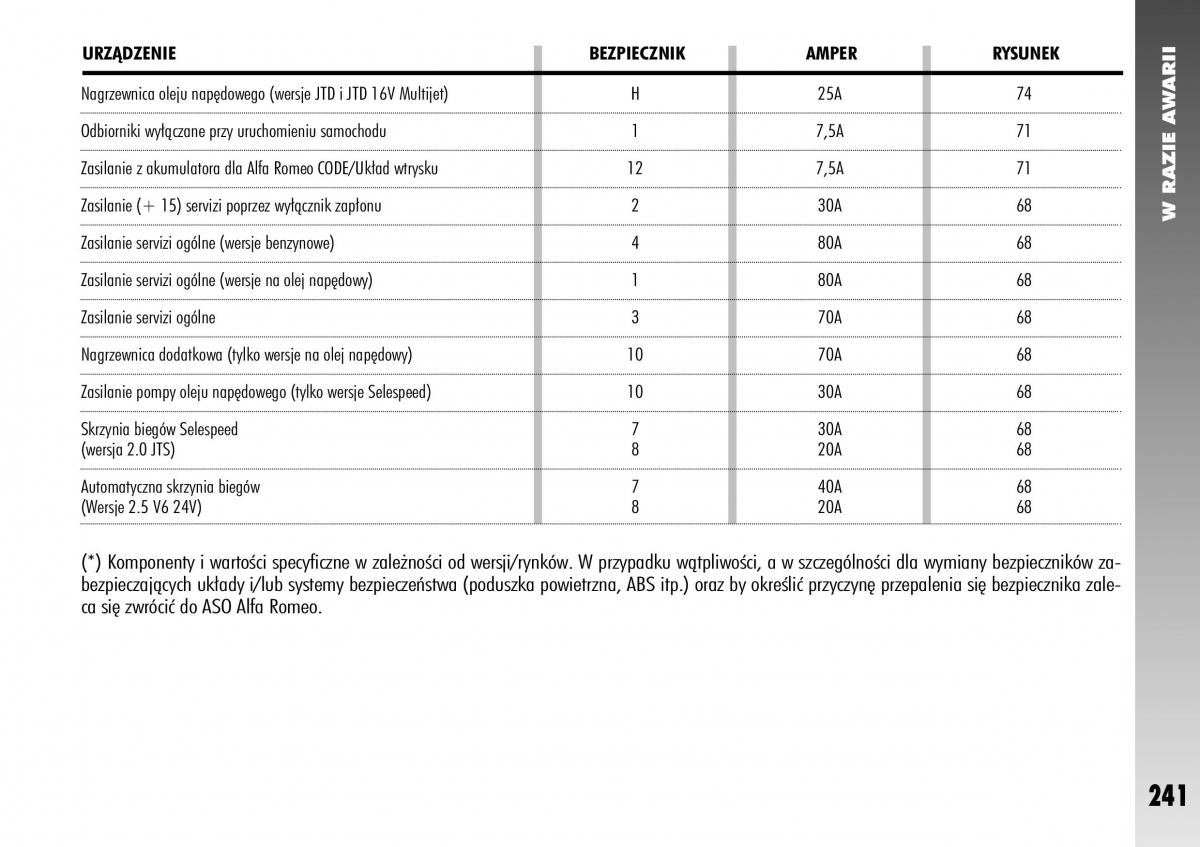 | URZĄDZENIE | BEZPIECZNIK | AMPER | RYSUNEK |
|---|---|---|---|
| Nagrzewnica oleju napędowego (wersje JTD i JTD 16V Multijet) | H | 25A | 74 |
| Odbiorniki wyłączane przy uruchomieniu samochodu | 1 | 7,5A | 71 |
| Zasilanie z akumulatora dla Alfa Romeo CODE/Układ wtrysku | 12 | 7,5A | 71 |
| Zasilanie (+ 15) servizi poprzez wyłącznik zapłonu | 2 | 30A | 68 |
| Zasilanie servizi ogólne (wersje benzynowe) | 4 | 80A | 68 |
| Zasilanie servizi ogólne (wersje na olej napędowy) | 1 | 80A | 68 |
| Zasilanie servizi ogólne | 3 | 70A | 68 |
| Nagrzewnica dodatkowa (tylko wersje na olej napędowy) | 10 | 70A | 68 |
| Zasilanie pompy oleju napędowego (tylko wersje Selespeed) | 10 | 30A | 68 |
| Skrzynia biegów Selespeed (wersja 2.0 JTS) | 7 8 | 30A 20A | 68 68 |
| Automatyczna skrzynia biegów (Wersje 2.5 V6 24V) | 7 8 | 40A 20A | 68 68 |

(*) Komponenty i wartości specyficzne w zależności od wersji/rynków. W przypadku wątpliwości, a w szczególności dla wymiany bezpieczników zabezpieczających układy i/lub systemy bezpieczeństwa (poduszka powietrzna, ABS itp.) oraz by określić przyczynę przepalenia się bezpiecznika zaleca się zwrócić do ASO Alfa Romeo.

W RAZIE AWARII

241